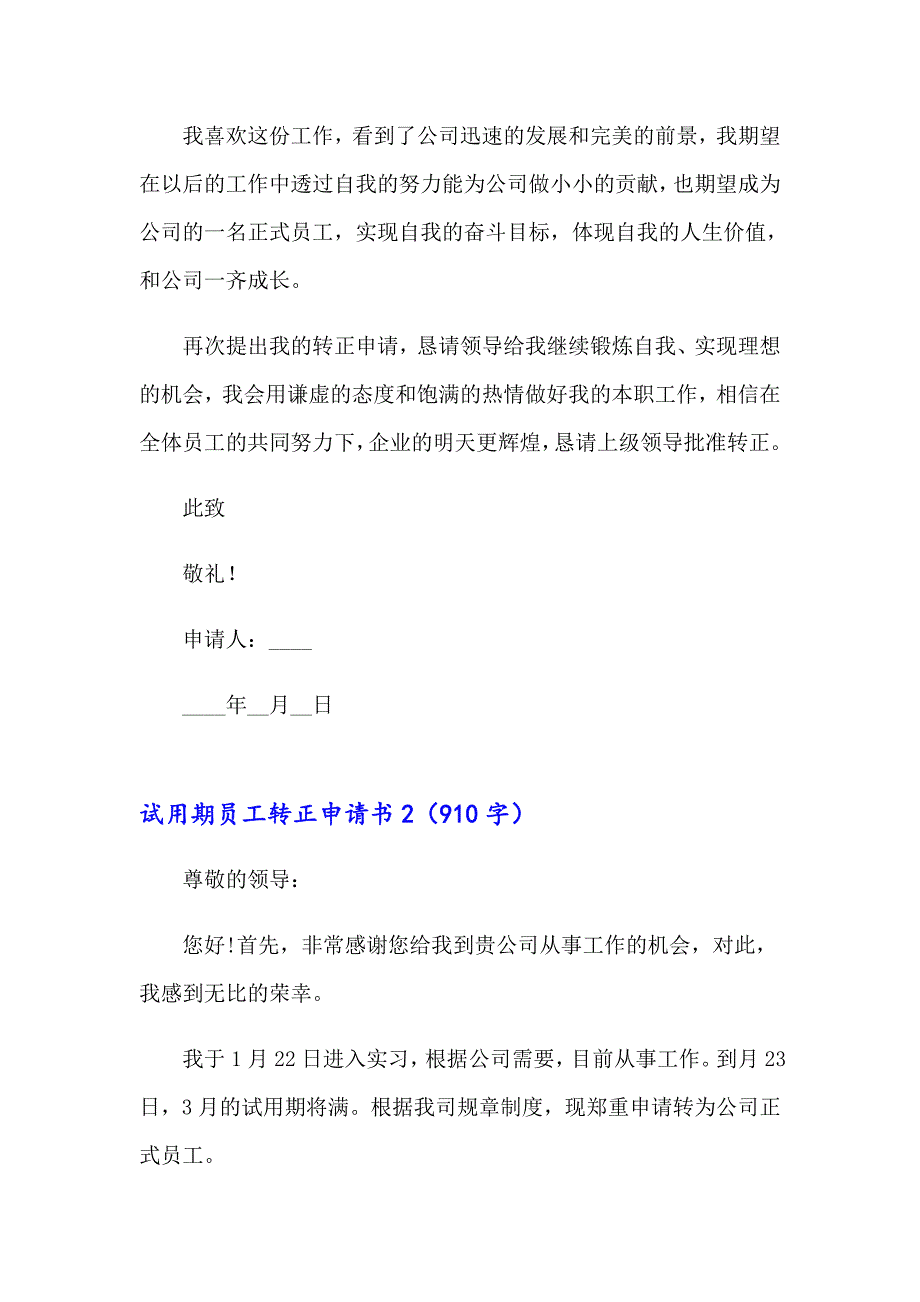 我喜欢这份工作，看到了公司迅速的发展和完美的前景，我期望在以后的工作中透过自我的努力能为公司做小小的贡献，也期望成为公司的一名正式员工，实现自我的奋斗目标，体现自我的人生价值，和公司一齐成长。

再次提出我的转正申请，恳请领导给我继续锻炼自我、实现理想的机会，我会用谦虚的态度和饱满的热情做好我的本职工作，相信在全体员工的共同努力下，企业的明天更辉煌，恳请上级领导批准转正。

此致

敬礼！

申请人：____

____年__月__日

试用期员工转正申请书 2（910 字）

尊敬的领导：

您好！首先，非常感谢您给我到贵公司从事工作的机会，对此，我感到无比的荣幸。

我于 1 月 22 日进入实习，根据公司需要，目前从事工作。到月 23 日，3 月的试用期将满。根据我司规章制度，现郑重申请转为公司正式员工。